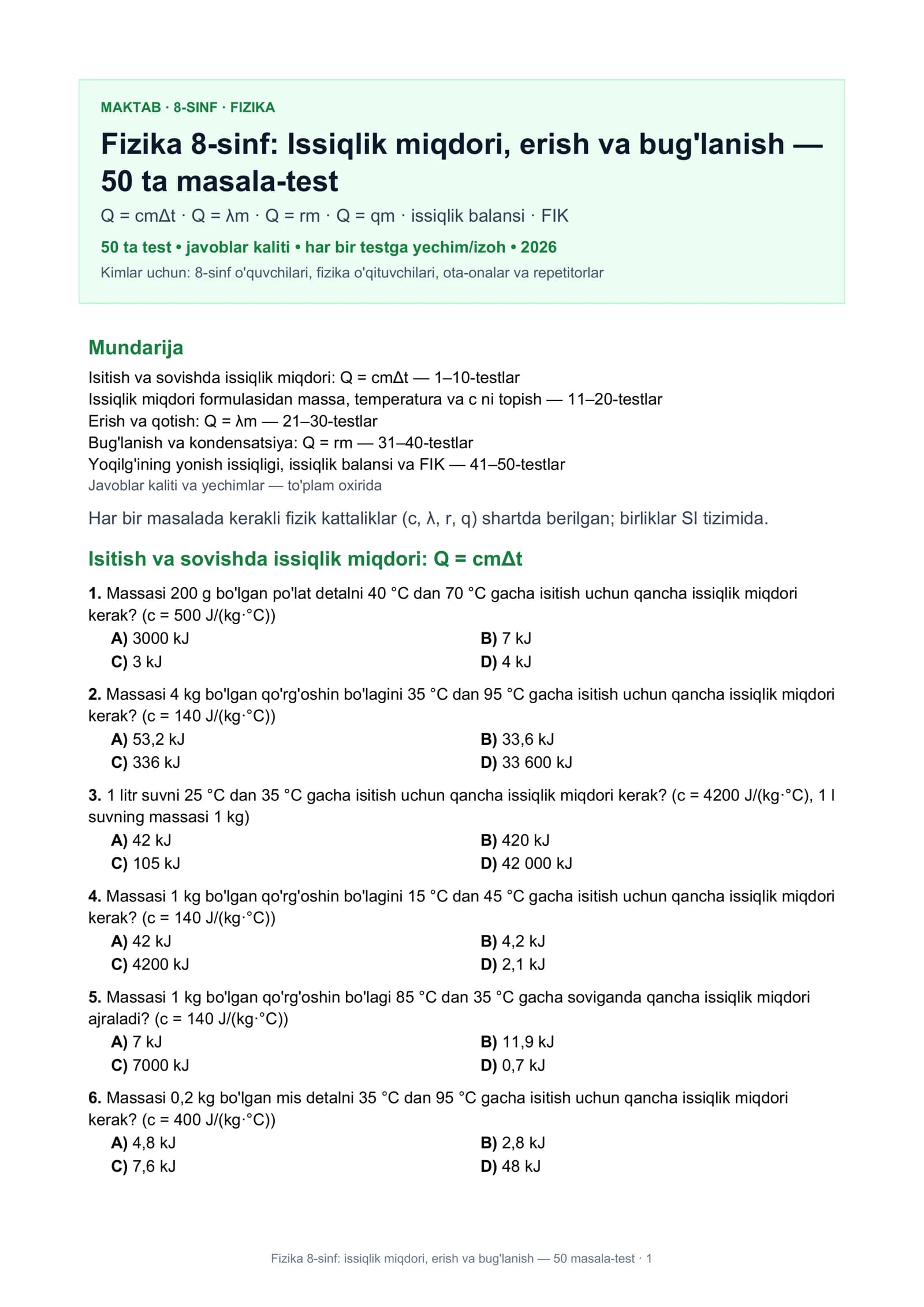 MAKTAB · 8-SINF · FIZIKA

Fizika 8-sinf: Issiqlik miqdori, erish va bug'lanish — 50 ta masala-test

$Q = cm\Delta t$ · $Q = \lambda m$ · $Q = rm$ · $Q = qm$ · issiqlik balansi · FIK

50 ta test • javoblar kaliti • har bir testga yechim/izoh • 2026

Kimlar uchun: 8-sinf o'quvchilari, fizika o'qituvchilari, ota-onalar va repetitorlar

Mundarija

Isitish va sovishda issiqlik miqdori: $Q = cm\Delta t$ — 1–10-testlar
Issiqlik miqdori formulasidan massa, temperatura va c ni topish — 11–20-testlar
Erish va qotish: $Q = \lambda m$ — 21–30-testlar
Bug'lanish va kondensatsiya: $Q = rm$ — 31–40-testlar
Yoqilg'ining yonish issiqligi, issiqlik balansi va FIK — 41–50-testlar
Javoblar kaliti va yechimlar — to'plam oxirida

Har bir masalada kerakli fizik kattaliklar (c, λ, r, q) shartda berilgan; birliklar SI tizimida.

Isitish va sovishda issiqlik miqdori: $Q = cm\Delta t$

1. Massasi 200 g bo'lgan po'lat detalni 40 °C dan 70 °C gacha isitish uchun qancha issiqlik miqdori kerak? (c = 500 J/(kg·°C))
A) 3000 kJ
B) 7 kJ
C) 3 kJ
D) 4 kJ

2. Massasi 4 kg bo'lgan qo'rg'oshin bo'lagini 35 °C dan 95 °C gacha isitish uchun qancha issiqlik miqdori kerak? (c = 140 J/(kg·°C))
A) 53,2 kJ
B) 33,6 kJ
C) 336 kJ
D) 33 600 kJ

3. 1 litr suvni 25 °C dan 35 °C gacha isitish uchun qancha issiqlik miqdori kerak? (c = 4200 J/(kg·°C), 1 l suvning massasi 1 kg)
A) 42 kJ
B) 420 kJ
C) 105 kJ
D) 42 000 kJ

4. Massasi 1 kg bo'lgan qo'rg'oshin bo'lagini 15 °C dan 45 °C gacha isitish uchun qancha issiqlik miqdori kerak? (c = 140 J/(kg·°C))
A) 42 kJ
B) 4,2 kJ
C) 4200 kJ
D) 2,1 kJ

5. Massasi 1 kg bo'lgan qo'rg'oshin bo'lagi 85 °C dan 35 °C gacha soviganda qancha issiqlik miqdori ajraladi? (c = 140 J/(kg·°C))
A) 7 kJ
B) 11,9 kJ
C) 7000 kJ
D) 0,7 kJ

6. Massasi 0,2 kg bo'lgan mis detalni 35 °C dan 95 °C gacha isitish uchun qancha issiqlik miqdori kerak? (c = 400 J/(kg·°C))
A) 4,8 kJ
B) 2,8 kJ
C) 7,6 kJ
D) 48 kJ

Fizika 8-sinf: issiqlik miqdori, erish va bug'lanish — 50 masala-test · 1